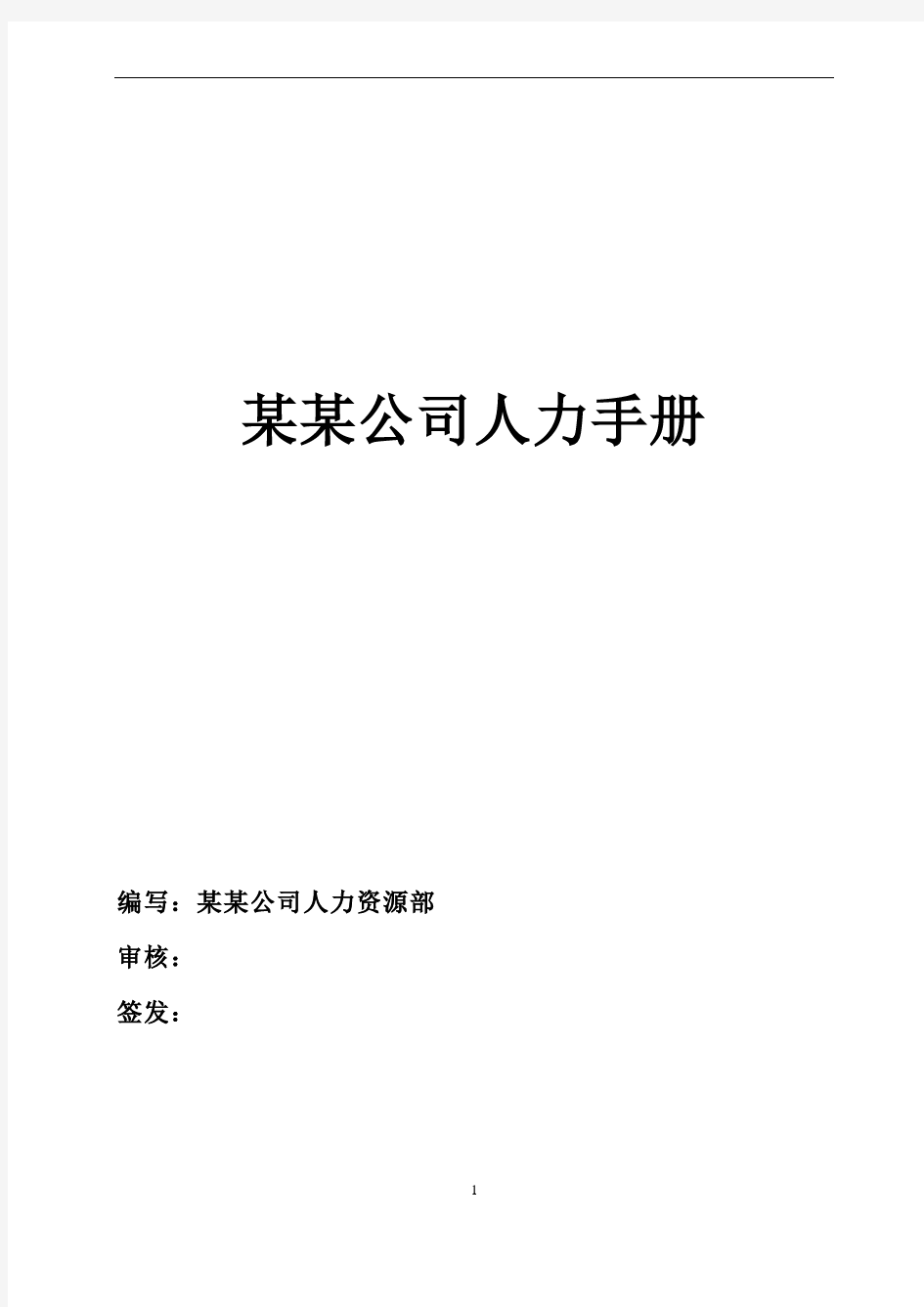 某某公司人力手册

编写：某某公司人力资源部

审核：

签发：

1